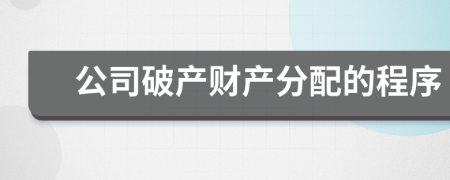 公司破产财产分配的程序